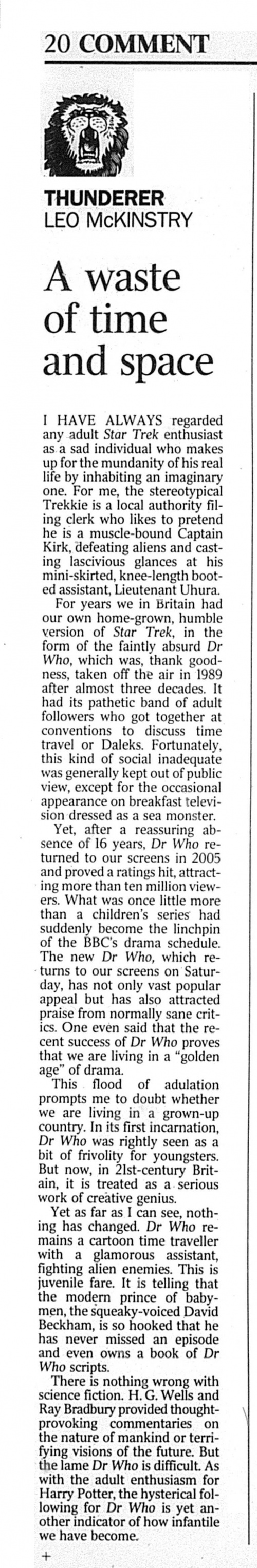 20 COMMENT

THUNDERER
LEO McKINSTRY

A waste of time and space

I HAVE ALWAYS regarded any adult Star Trek enthusiast as a sad individual who makes up for the mundanity of his real life by inhabiting an imaginary one. For me, the stereotypical Trekkie is a local authority filing clerk who likes to pretend he is a muscle-bound Captain Kirk, defeating aliens and casting lascivious glances at his mini-skirted, knee-length booted assistant, Lieutenant Uhura.

For years we in Britain had our own home-grown, humble version of Star Trek, in the form of the faintly absurd Dr Who, which was, thank goodness, taken off the air in 1989 after almost three decades. It had its pathetic band of adult followers who got together at conventions to discuss time travel or Daleks. Fortunately, this kind of social inadequate was generally kept out of public view, except for the occasional appearance on breakfast television dressed as a sea monster.

Yet, after a reassuring absence of 16 years, Dr Who returned to our screens in 2005 and proved a ratings hit, attracting more than ten million viewers. What was once little more than a children's series had suddenly become the linchpin of the BBC's drama schedule. The new Dr Who, which returns to our screens on Saturday, has not only vast popular appeal but has also attracted praise from normally sane critics. One even said that the recent success of Dr Who proves that we are living in a "golden age" of drama.

This flood of adulation prompts me to doubt whether we are living in a grown-up country. In its first incarnation, Dr Who was rightly seen as a bit of frivolity for youngsters. But now, in 21st-century Britain, it is treated as a serious work of creative genius.

Yet as far as I can see, nothing has changed. Dr Who remains a cartoon time traveller with a glamorous assistant, fighting alien enemies. This is juvenile fare. It is telling that the modern prince of babymen, the squeaky-voiced David Beckham, is so hooked that he has never missed an episode and even owns a book of Dr Who scripts.

There is nothing wrong with science fiction. H. G. Wells and Ray Bradbury provided thought-provoking commentaries on the nature of mankind or terrifying visions of the future. But the lame Dr Who is difficult. As with the adult enthusiasm for Harry Potter, the hysterical following for Dr Who is yet another indicator of how infantile we have become.

+